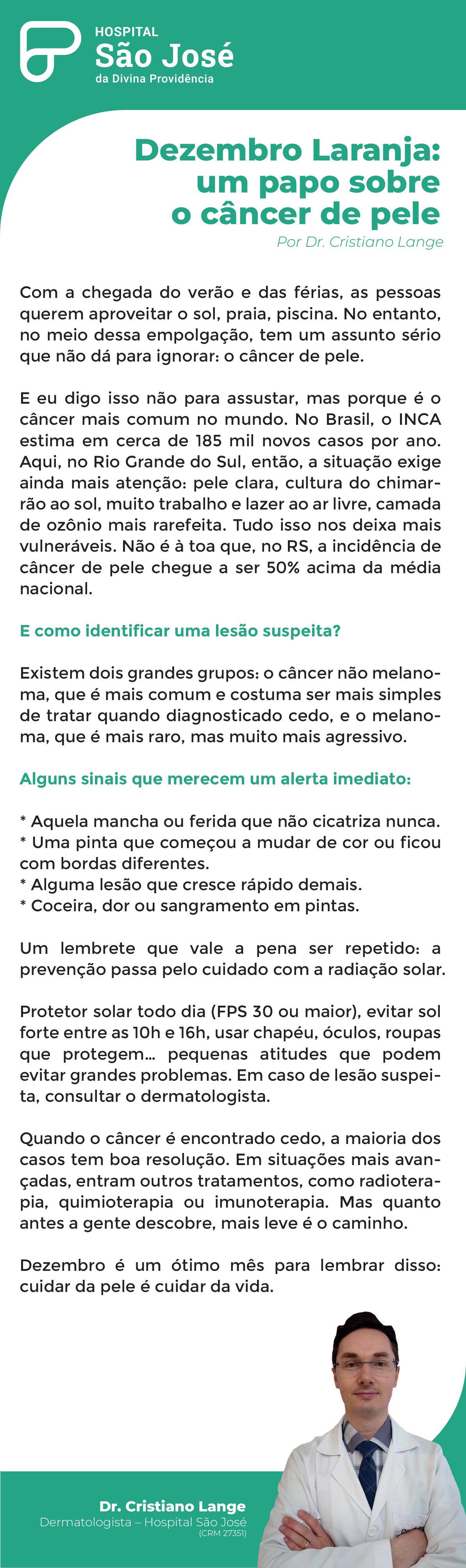 HOSPITAL
São José
da Divina Providência

Dezembro Laranja:
um papo sobre
o câncer de pele

Por Dr. Cristiano Lange

Com a chegada do verão e das férias, as pessoas querem aproveitar o sol, praia, piscina. No entanto, no meio dessa empolgação, tem um assunto sério que não dá para ignorar: o câncer de pele.

E eu digo isso não para assustar, mas porque é o câncer mais comum no mundo. No Brasil, o INCA estima em cerca de 185 mil novos casos por ano. Aqui, no Rio Grande do Sul, então, a situação exige ainda mais atenção: pele clara, cultura do chimarrão ao sol, muito trabalho e lazer ao ar livre, camada de ozônio mais rarefeita. Tudo isso nos deixa mais vulneráveis. Não é à toa que, no RS, a incidência de câncer de pele chegue a ser 50% acima da média nacional.

E como identificar uma lesão suspeita?

Existem dois grandes grupos: o câncer não melanoma, que é mais comum e costuma ser mais simples de tratar quando diagnosticado cedo, e o melanoma, que é mais raro, mas muito mais agressivo.

Alguns sinais que merecem um alerta imediato:

* Aquela mancha ou ferida que não cicatriza nunca.
* Uma pinta que começou a mudar de cor ou ficou com bordas diferentes.
* Alguma lesão que cresce rápido demais.
* Coceira, dor ou sangramento em pintas.

Um lembrete que vale a pena ser repetido: a prevenção passa pelo cuidado com a radiação solar.

Protetor solar todo dia (FPS 30 ou maior), evitar sol forte entre as 10h e 16h, usar chapéu, óculos, roupas que protegem... pequenas atitudes que podem evitar grandes problemas. Em caso de lesão suspeita, consultar o dermatologista.

Quando o câncer é encontrado cedo, a maioria dos casos tem boa resolução. Em situações mais avançadas, entram outros tratamentos, como radioterapia, quimioterapia ou imunoterapia. Mas quanto antes a gente descobre, mais leve é o caminho.

Dezembro é um ótimo mês para lembrar disso: cuidar da pele é cuidar da vida.

Dr. Cristiano Lange
Dermatologista – Hospital São José
(CRM 27351)